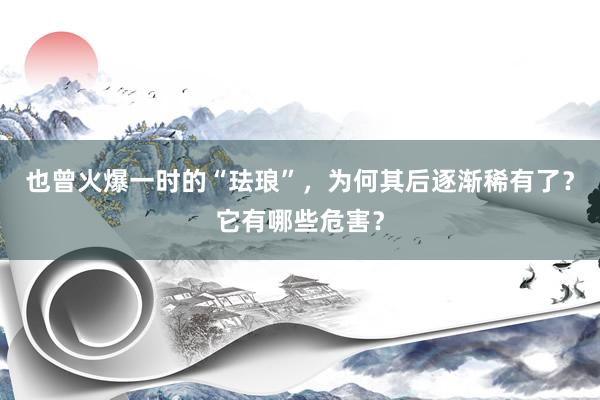 也曾火爆一时的“珐琅”，为何其后逐渐稀有了？它有哪些危害？